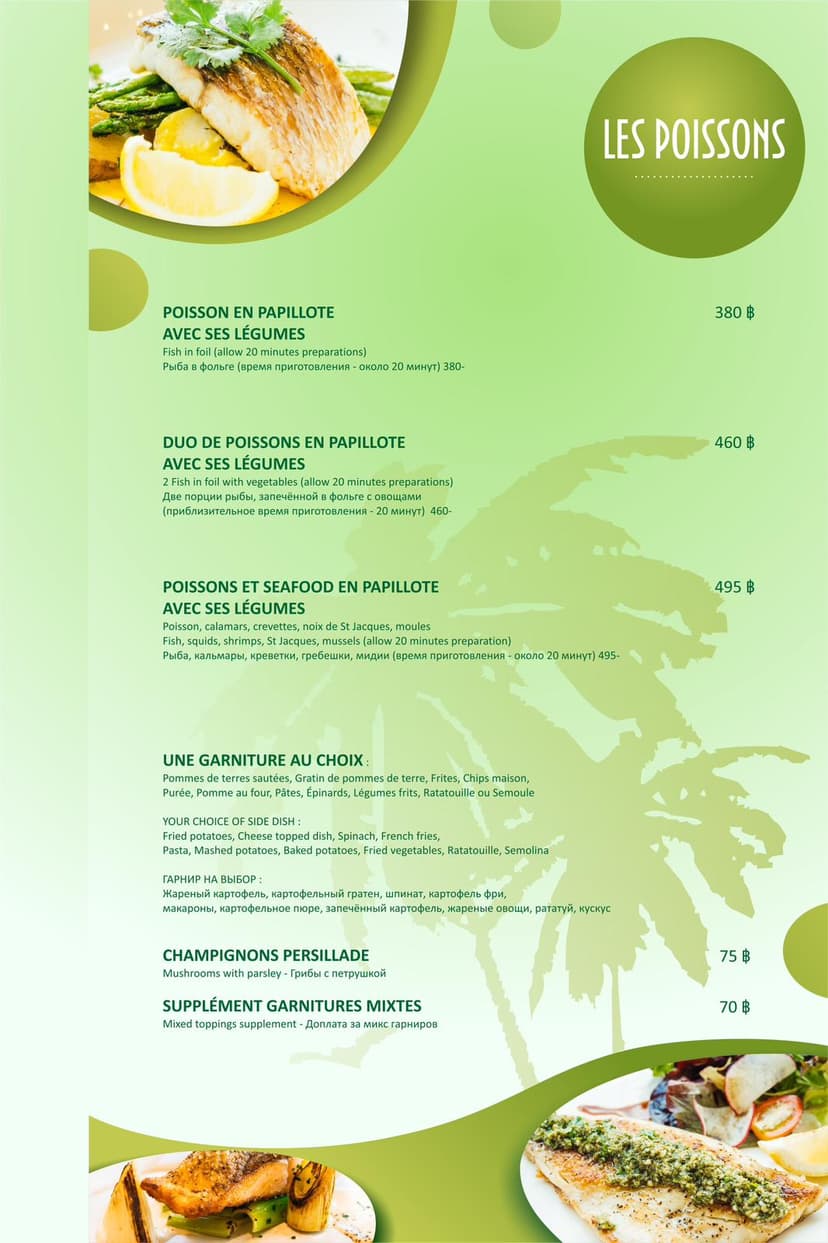 LES POISSONS

POISSON EN PAPILLOTE AVEC SES LÉGUMES
380 ฿
Fish in foil (allow 20 minutes preparations)
Рыба в фольге (время приготовления - около 20 минут) 380-

DUO DE POISSONS EN PAPILLOTE AVEC SES LÉGUMES
460 ฿
2 Fish in foil with vegetables (allow 20 minutes preparations)
Две порции рыбы, запечённой в фольге с овощами (приблизительное время приготовления - 20 минут) 460-

POISSONS ET SEAFOOD EN PAPILLOTE AVEC SES LÉGUMES
495 ฿
Poisson, calamars, crevettes, noix de St Jacques, moules
Fish, squids, shrimps, St Jacques, mussels (allow 20 minutes preparation)
Рыба, кальмары, креветки, гребешки, мидии (время приготовления - около 20 минут) 495-

UNE GARNITURE AU CHOIX :
Pommes de terres sautées, Gratin de pommes de terre, Frites, Chips maison, Purée, Pomme au four, Pâtes, Épinards, Légumes frits, Ratatouille ou Semoule

YOUR CHOICE OF SIDE DISH :
Fried potatoes, Cheese topped dish, Spinach, French fries, Pasta, Mashed potatoes, Baked potatoes, Fried vegetables, Ratatouille, Semolina

ГАРНИР НА ВЫБОР :
Жареный картофель, картофельный гратен, шпинат, картофель фри, макароны, картофельное пюре, запечённый картофель, жареные овощи, рататуй, кускус

CHAMPIGNONS PERSILLADE
75 ฿
Mushrooms with parsley - Грибы с петрушкой

SUPPLÉMENT GARNITURES MIXTES
70 ฿
Mixed toppings supplement - Доплата за микс гарниров